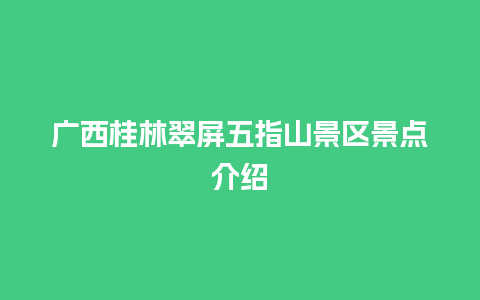 广西桂林翠屏五指山景区景点介绍